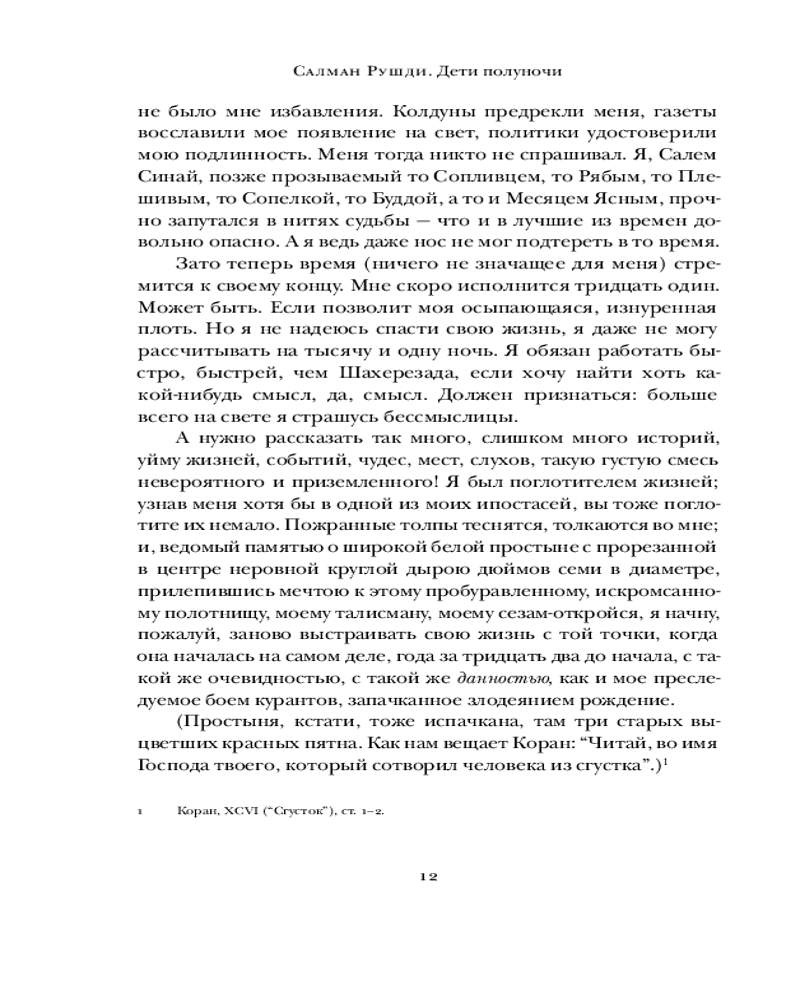 Салман Рушди. Дети полуночи

не было мне избавления. Колдуны предрекли меня, газеты восславили мое появление на свет, политики удостоверили мою подлинность. Меня тогда никто не спрашивал. Я, Салем Синай, позже прозываемый то Сопливцем, то Рябым, то Плешивым, то Сопелкой, то Буддой, а то и Месяцем Ясным, прочно запутался в нитях судьбы — что и в лучшие из времен довольно опасно. А я ведь даже нос не мог подтереть в то время.

Зато теперь время (ничего не значащее для меня) стремится к своему концу. Мне скоро исполнится тридцать один. Может быть. Если позволит моя осыпающаяся, изнуренная плоть. Но я не надеюсь спасти свою жизнь, я даже не могу рассчитывать на тысячу и одну ночь. Я обязан работать быстро, быстрей, чем Шахерезада, если хочу найти хоть какой-нибудь смысл, да, смысл. Должен признаться: больше всего на свете я страшусь бессмыслицы.

А нужно рассказать так много, слишком много историй, уйму жизней, событий, чудес, мест, слухов, такую густую смесь невероятного и приземленного! Я был поглотителем жизней; узнав меня хотя бы в одной из моих ипостасей, вы тоже поглотите их немало. Пожранные толпы теснятся, толкаются во мне; и, ведомый памятью о широкой белой простыне с прорезанной в центре неровной круглой дырою дюймов семи в диаметре, прилепившись мечтою к этому пробуравленному, искромсанному полотнищу, моему талисману, моему сезам-откройся, я начну, пожалуй, заново выстраивать свою жизнь с той точки, когда она началась на самом деле, года за тридцать два до начала, с такой же очевидностью, с такой же данностью, как и мое преследуемое боем курантов, запачканное злодеянием рождение.

(Простыня, кстати, тоже испачкана, там три старых выцветших красных пятна. Как нам вещает Коран: “Читай, во имя Господа твоего, который сотворил человека из сгустка”.)$^1$

1 Коран, XCVI (“Сгусток”), ст. 1–2.

12